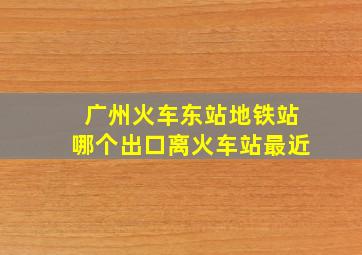 广州火车东站地铁站
哪个出口离火车站最近